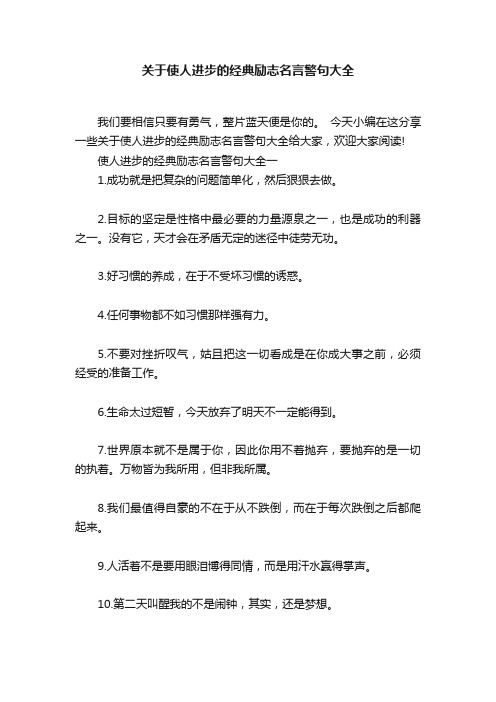 关于使人进步的经典励志名言警句大全

我们要相信只要有勇气，整片蓝天便是你的。 今天小编在这分享一些关于使人进步的经典励志名言警句大全给大家，欢迎大家阅读!
使人进步的经典励志名言警句大全一
1.成功就是把复杂的问题简单化，然后狠狠去做。

2.目标的坚定是性格中最必要的力量源泉之一，也是成功的利器之一。没有它，天才会在矛盾无定的迷径中徒劳无功。

3.好习惯的养成，在于不受坏习惯的诱惑。

4.任何事物都不如习惯那样强有力。

5.不要对挫折叹气，姑且把这一切看成是在你成大事之前，必须经受的准备工作。

6.生命太过短暂，今天放弃了明天不一定能得到。

7.世界原本就不是属于你，因此你用不着抛弃，要抛弃的是一切的执着。万物皆为我所用，但非我所属。

8.我们最值得自豪的不在于从不跌倒，而在于每次跌倒之后都爬起来。

9.人活着不是要用眼泪博得同情，而是用汗水赢得掌声。

10.第二天叫醒我的不是闹钟，其实，还是梦想。